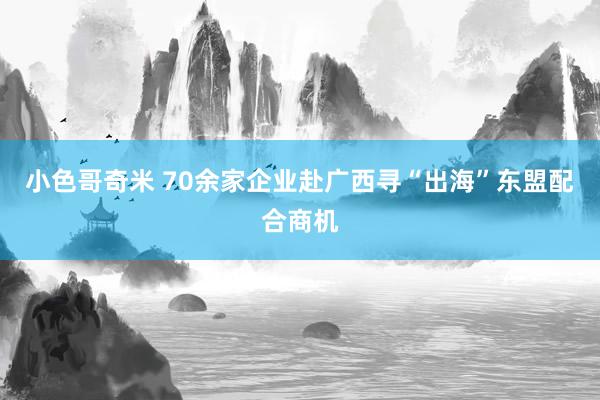 小色哥奇米 70余家企业赴广西寻“出海”东盟配合商机